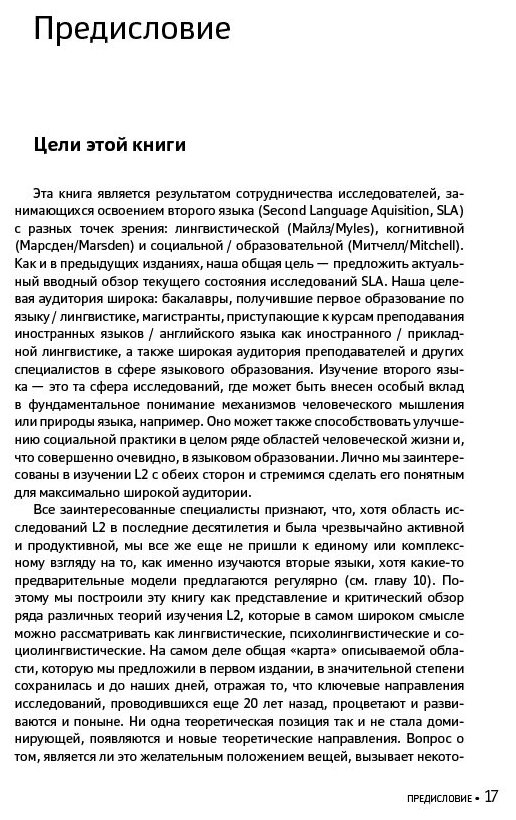 Предисловие

Цели этой книги

Эта книга является результатом сотрудничества исследователей, занимающихся освоением второго языка (Second Language Aquisition, SLA) с разных точек зрения: лингвистической (Майлз/Myles), когнитивной (Марсден/Marsden) и социальной / образовательной (Митчелл/Mitchell). Как и в предыдущих изданиях, наша общая цель — предложить актуальный вводный обзор текущего состояния исследований SLA. Наша целевая аудитория широка: бакалавры, получившие первое образование по языку / лингвистике, магистранты, приступающие к курсам преподавания иностранных языков / английского языка как иностранного / прикладной лингвистике, а также широкая аудитория преподавателей и других специалистов в сфере языкового образования. Изучение второго языка — это та сфера исследований, где может быть внесен особый вклад в фундаментальное понимание механизмов человеческого мышления или природы языка, например. Оно может также способствовать улучшению социальной практики в целом ряде областей человеческой жизни и, что совершенно очевидно, в языковом образовании. Лично мы заинтересованы в изучении L2 с обеих сторон и стремимся сделать его понятным для максимально широкой аудитории.

Все заинтересованные специалисты признают, что, хотя область исследований L2 в последние десятилетия и была чрезвычайно активной и продуктивной, мы все же еще не пришли к единому или комплексному взгляду на то, как именно изучаются вторые языки, хотя какие-то предварительные модели предлагаются регулярно (см. главу 10). Поэтому мы построили эту книгу как представление и критический обзор ряда различных теорий изучения L2, которые в самом широком смысле можно рассматривать как лингвистические, психолингвистические и социолингвистические. На самом деле общая «карта» описываемой области, которую мы предложили в первом издании, в значительной степени сохранилась и до наших дней, отражая то, что ключевые направления исследований, проводившихся еще 20 лет назад, процветают и развиваются и поныне. Ни одна теоретическая позиция так и не стала доминирующей, появляются и новые теоретические направления. Вопрос о том, является ли это желательным положением вещей, вызывает некото-

ПРЕДИСЛОВИЕ • 17